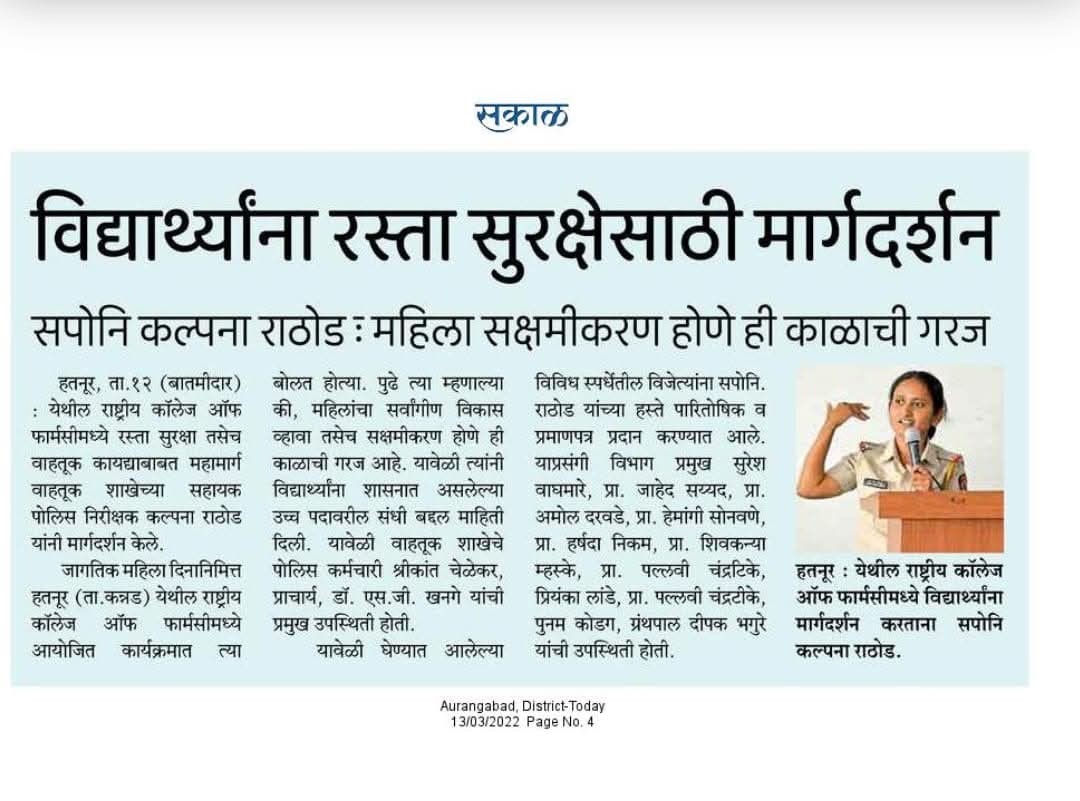 सकाळ

विद्यार्थ्यांना रस्ता सुरक्षेसाठी मार्गदर्शन

सपोनि कल्पना राठोड : महिला सक्षमीकरण होणे ही काळाची गरज

हतनूर, ता.१२ (बातमीदार) : येथील राष्ट्रीय कॉलेज ऑफ फार्मसीमध्ये रस्ता सुरक्षा तसेच वाहतूक कायद्याबाबत महामार्ग वाहतूक शाखेच्या सहायक पोलिस निरीक्षक कल्पना राठोड यांनी मार्गदर्शन केले.

जागतिक महिला दिनानिमित्त हतनूर (ता.कन्नड) येथील राष्ट्रीय कॉलेज ऑफ फार्मसीमध्ये आयोजित कार्यक्रमात त्या बोलत होत्या. पुढे त्या म्हणाल्या की, महिलांचा सर्वांगीण विकास व्हावा तसेच सक्षमीकरण होणे ही काळाची गरज आहे. यावेळी त्यांनी विद्यार्थ्यांना शासनात असलेल्या उच्च पदावरील संधी बद्दल माहिती दिली. यावेळी वाहतूक शाखेचे पोलिस कर्मचारी श्रीकांत चेळेकर, प्राचार्य, डॉ. एस.जी. खनगे यांची प्रमुख उपस्थिती होती.

यावेळी घेण्यात आलेल्या विविध स्पर्धेतील विजेत्यांना सपोनि. राठोड यांच्या हस्ते पारितोषिक व प्रमाणपत्र प्रदान करण्यात आले. याप्रसंगी विभाग प्रमुख सुरेश वाघमारे, प्रा. जाहेद सय्यद, प्रा. अमोल दरवडे, प्रा. हेमांगी सोनवणे, प्रा. हर्षदा निकम, प्रा. शिवकन्या म्हस्के, प्रा. पल्लवी चंद्रटिके, प्रियंका लांडे, प्रा. पल्लवी चंद्रटीके, पुनम कोडग, ग्रंथपाल दीपक भगुरे यांची उपस्थिती होती.

हतनूर : येथील राष्ट्रीय कॉलेज ऑफ फार्मसीमध्ये विद्यार्थ्यांना मार्गदर्शन करताना सपोनि कल्पना राठोड.

Aurangabad, District-Today
13/03/2022 Page No. 4